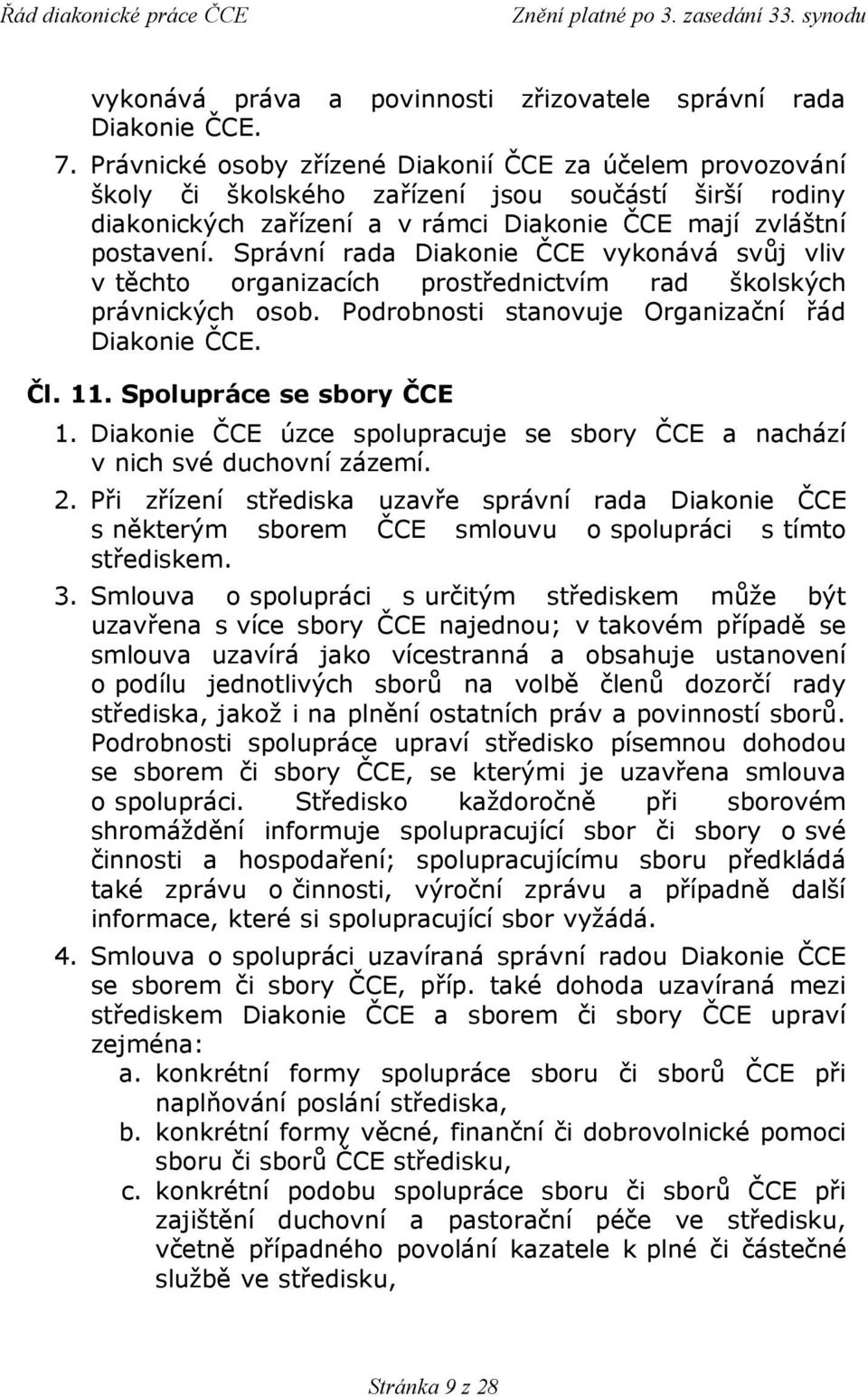 Řád diakonické práce ČCE
Znění platné po 3. zasedání 33. synodu

vykonává práva a povinnosti zřizovatele správní rada Diakonie ČCE.

7. Právnické osoby zřízené Diakonií ČCE za účelem provozování školy či školského zařízení jsou součástí širší rodiny diakonických zařízení a v rámci Diakonie ČCE mají zvláštní postavení. Správní rada Diakonie ČCE vykonává svůj vliv v těchto organizacích prostřednictvím rad školských právnických osob. Podrobnosti stanovuje Organizační řád Diakonie ČCE.

Čl. 11. Spolupráce se sbory ČCE

1. Diakonie ČCE úzce spolupracuje se sbory ČCE a nachází v nich své duchovní zázemí.

2. Při zřízení střediska uzavře správní rada Diakonie ČCE s některým sborem ČCE smlouvu o spolupráci s tímto střediskem.

3. Smlouva o spolupráci s určitým střediskem může být uzavřena s více sbory ČCE najednou; v takovém případě se smlouva uzavírá jako vícestranná a obsahuje ustanovení o podílu jednotlivých sborů na volbě členů dozorčí rady střediska, jakož i na plnění ostatních práv a povinností sborů. Podrobnosti spolupráce upraví středisko písemnou dohodou se sborem či sbory ČCE, se kterými je uzavřena smlouva o spolupráci. Středisko každoročně při sborovém shromáždění informuje spolupracující sbor či sbory o své činnosti a hospodaření; spolupracujícímu sboru předkládá také zprávu o činnosti, výroční zprávu a případně další informace, které si spolupracující sbor vyžádá.

4. Smlouva o spolupráci uzavíraná správní radou Diakonie ČCE se sborem či sbory ČCE, příp. také dohoda uzavíraná mezi střediskem Diakonie ČCE a sborem či sbory ČCE upraví zejména:
a. konkrétní formy spolupráce sboru či sborů ČCE při naplňování poslání střediska,
b. konkrétní formy věcné, finanční či dobrovolnické pomoci sboru či sborů ČCE středisku,
c. konkrétní podobu spolupráce sboru či sborů ČCE při zajištění duchovní a pastorační péče ve středisku, včetně případného povolání kazatele k plné či částečné službě ve středisku,

Stránka 9 z 28